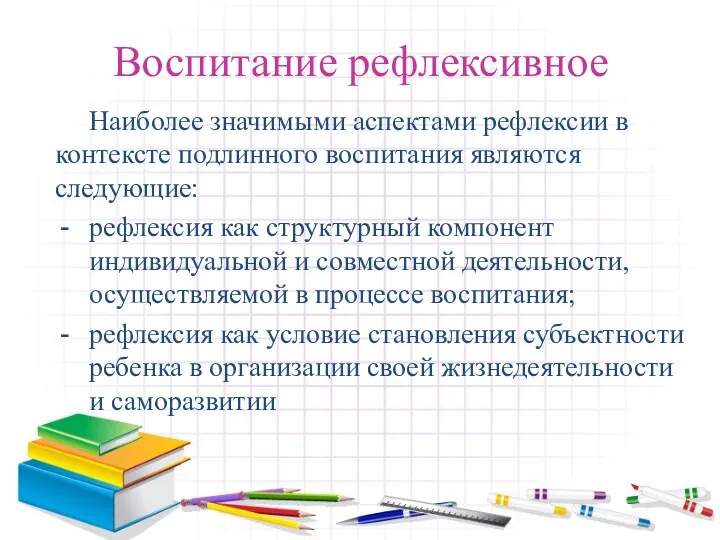 Воспитание рефлексивное

Наиболее значимыми аспектами рефлексии в контексте подлинного воспитания являются следующие:

- рефлексия как структурный компонент индивидуальной и совместной деятельности, осуществляемой в процессе воспитания;
- рефлексия как условие становления субъектности ребенка в организации своей жизнедеятельности и саморазвитии